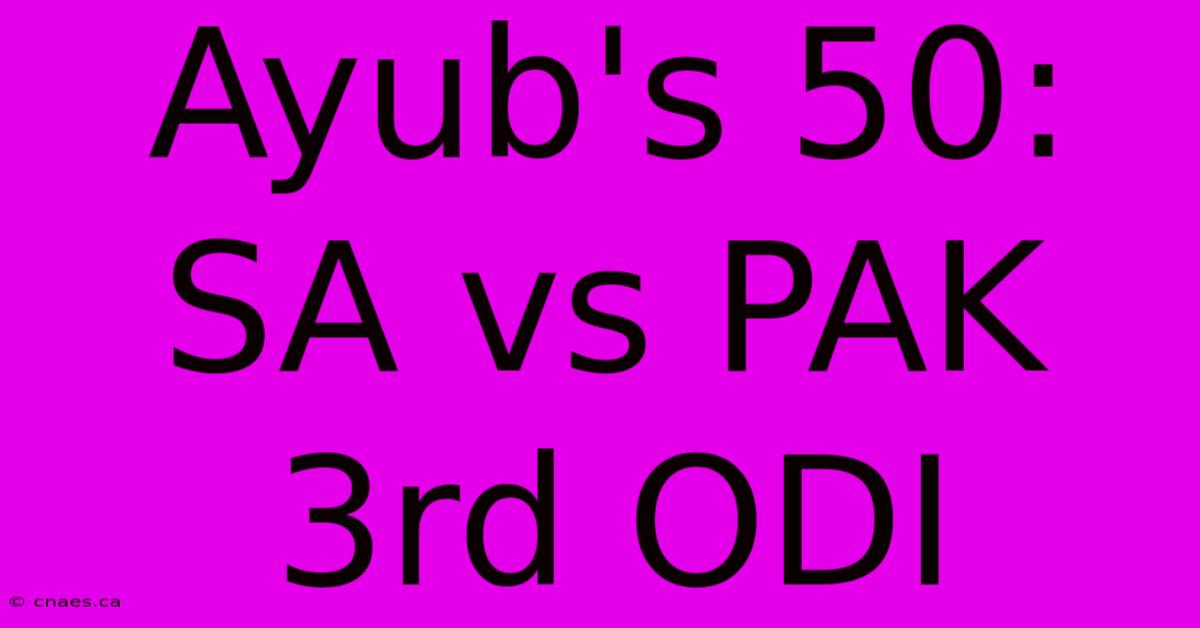 Ayub's 50:
SA vs PAK
3rd ODI

© cnaes.ca